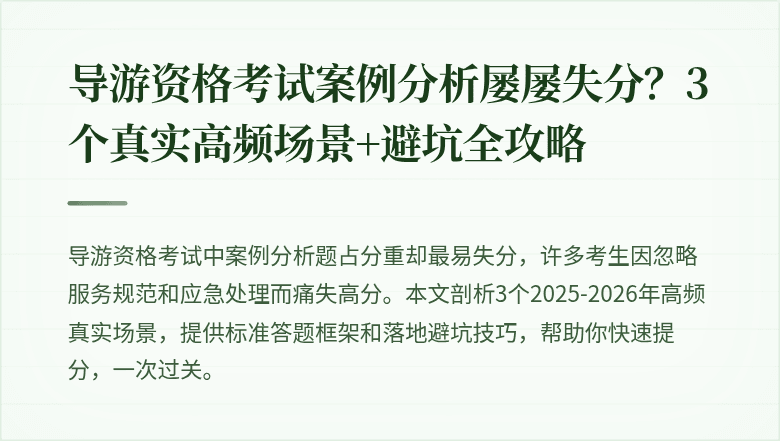 导游资格考试案例分析屡屡失分？3个真实高频场景+避坑全攻略

导游资格考试中案例分析题占分重却最易失分，许多考生因忽略服务规范和应急处理而痛失高分。本文剖析3个2025-2026年高频真实场景，提供标准答题框架和落地避坑技巧，帮助你快速提分，一次过关。